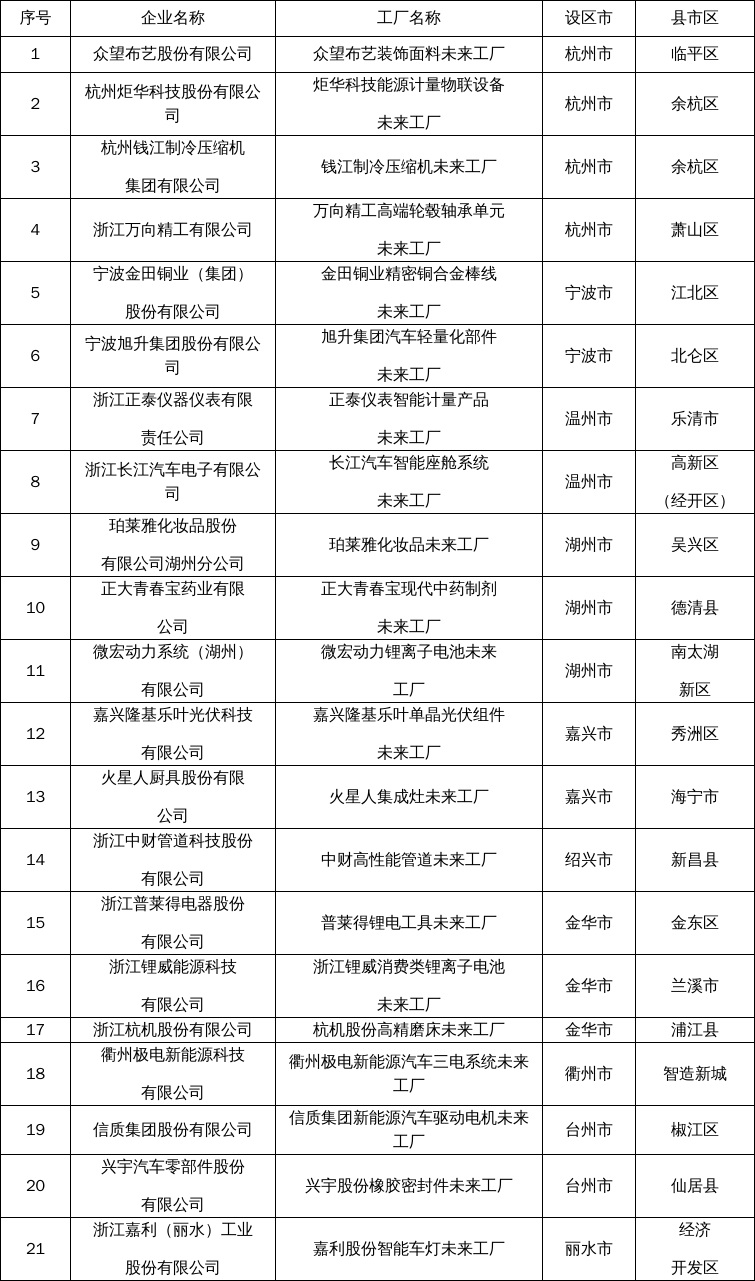 | 序号 | 企业名称 | 工厂名称 | 设区市 | 县市区 |
|---|---|---|---|---|
| 1 | 众望布艺股份有限公司 | 众望布艺装饰面料未来工厂 | 杭州市 | 临平区 |
| 2 | 杭州炬华科技股份有限公司 | 炬华科技能源计量物联设备未来工厂 | 杭州市 | 余杭区 |
| 3 | 杭州钱江制冷压缩机集团有限公司 | 钱江制冷压缩机未来工厂 | 杭州市 | 余杭区 |
| 4 | 浙江万向精工有限公司 | 万向精工高端轮毂轴承单元未来工厂 | 杭州市 | 萧山区 |
| 5 | 宁波金田铜业（集团）股份有限公司 | 金田铜业精密铜合金棒线未来工厂 | 宁波市 | 江北区 |
| 6 | 宁波旭升集团股份有限公司 | 旭升集团汽车轻量化部件未来工厂 | 宁波市 | 北仑区 |
| 7 | 浙江正泰仪器仪表有限责任公司 | 正泰仪表智能计量产品未来工厂 | 温州市 | 乐清市 |
| 8 | 浙江长江汽车电子有限公司 | 长江汽车智能座舱系统未来工厂 | 温州市 | 高新区（经开区） |
| 9 | 珀莱雅化妆品股份有限公司湖州分公司 | 珀莱雅化妆品未来工厂 | 湖州市 | 吴兴区 |
| 10 | 正大青春宝药业有限公司 | 正大青春宝现代中药制剂未来工厂 | 湖州市 | 德清县 |
| 11 | 微宏动力系统（湖州）有限公司 | 微宏动力锂离子电池未来工厂 | 湖州市 | 南太湖新区 |
| 12 | 嘉兴隆基乐叶光伏科技有限公司 | 嘉兴隆基乐叶单晶光伏组件未来工厂 | 嘉兴市 | 秀洲区 |
| 13 | 火星人厨具股份有限公司 | 火星人集成灶未来工厂 | 嘉兴市 | 海宁市 |
| 14 | 浙江中财管道科技股份有限公司 | 中财高性能管道未来工厂 | 绍兴市 | 新昌县 |
| 15 | 浙江普莱得电器股份有限公司 | 普莱得锂电工具未来工厂 | 金华市 | 金东区 |
| 16 | 浙江锂威能源科技有限公司 | 浙江锂威消费类锂离子电池未来工厂 | 金华市 | 兰溪市 |
| 17 | 浙江杭机股份有限公司 | 杭机股份高精磨床未来工厂 | 金华市 | 浦江县 |
| 18 | 衢州极电新能源科技有限公司 | 衢州极电新能源汽车三电系统未来工厂 | 衢州市 | 智造新城 |
| 19 | 信质集团股份有限公司 | 信质集团新能源汽车驱动电机未来工厂 | 台州市 | 椒江区 |
| 20 | 兴宇汽车零部件股份有限公司 | 兴宇股份橡胶密封件未来工厂 | 台州市 | 仙居县 |
| 21 | 浙江嘉利（丽水）工业股份有限公司 | 嘉利股份智能车灯未来工厂 | 丽水市 | 经济开发区 |